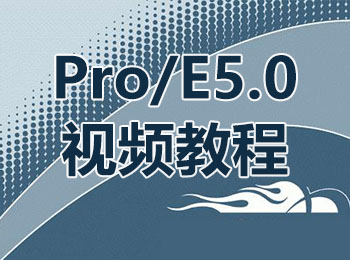 Pro/E5.0
视频教程